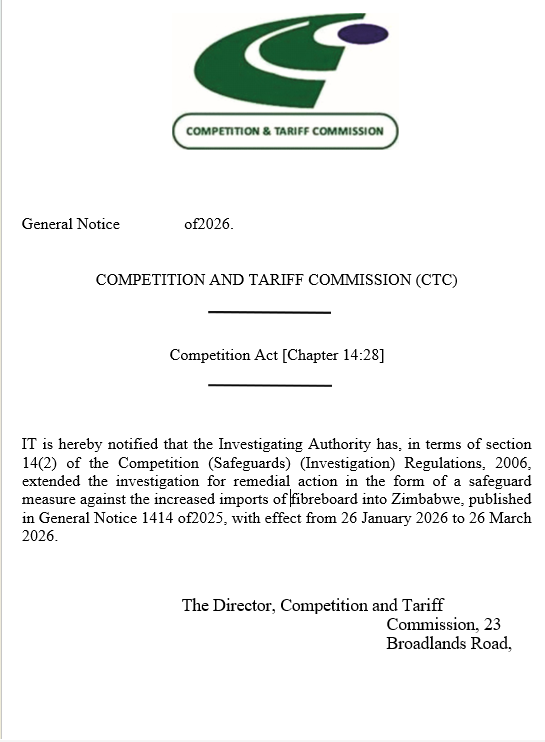 COMPETITION & TARIFF COMMISSION

General Notice of2026.

COMPETITION AND TARIFF COMMISSION (CTC)

Competition Act [Chapter 14:28]

IT is hereby notified that the Investigating Authority has, in terms of section 14(2) of the Competition (Safeguards) (Investigation) Regulations, 2006, extended the investigation for remedial action in the form of a safeguard measure against the increased imports of fibreboard into Zimbabwe, published in General Notice 1414 of2025, with effect from 26 January 2026 to 26 March 2026.

The Director, Competition and Tariff Commission, 23 Broadlands Road,